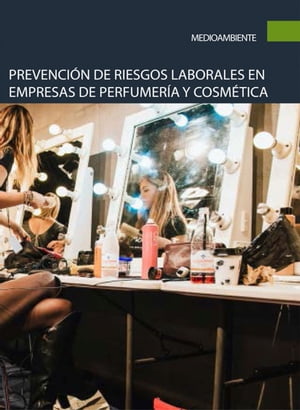 MEDIOAMBIENTE

PREVENCIÓN DE RIESGOS LABORALES EN EMPRESAS DE PERFUMERÍA Y COSMÉTICA